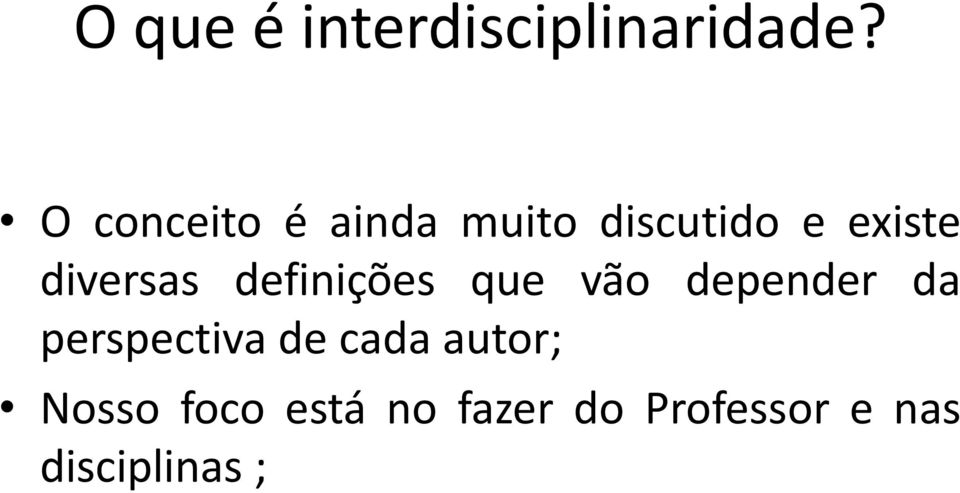 O que é interdisciplinaridade?

• O conceito é ainda muito discutido e existe diversas definições que vão depender da perspectiva de cada autor;

• Nosso foco está no fazer do Professor e nas disciplinas ;